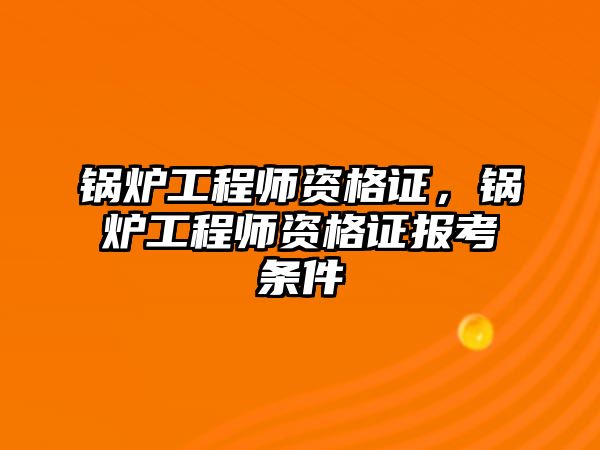 锅炉工程师资格证，锅炉工程师资格证报考条件